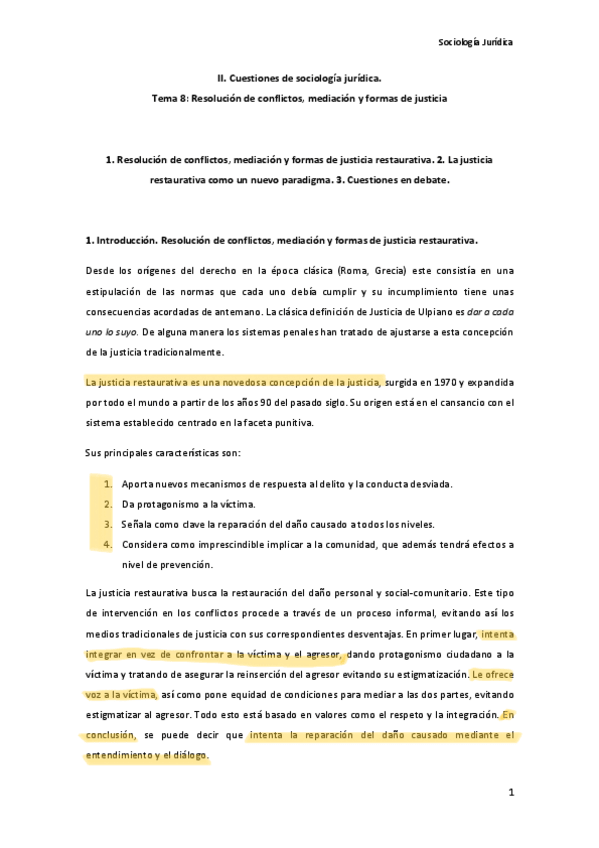 Sociología Jurídica

II. Cuestiones de sociología jurídica.

Tema 8: Resolución de conflictos, mediación y formas de justicia

1. Resolución de conflictos, mediación y formas de justicia restaurativa. 2. La justicia restaurativa como un nuevo paradigma. 3. Cuestiones en debate.

1. Introducción. Resolución de conflictos, mediación y formas de justicia restaurativa.

Desde los orígenes del derecho en la época clásica (Roma, Grecia) este consistía en una estipulación de las normas que cada uno debía cumplir y su incumplimiento tiene unas consecuencias acordadas de antemano. La clásica definición de Justicia de Ulpiano es dar a cada uno lo suyo. De alguna manera los sistemas penales han tratado de ajustarse a esta concepción de la justicia tradicionalmente.

La justicia restaurativa es una novedosa concepción de la justicia, surgida en 1970 y expandida por todo el mundo a partir de los años 90 del pasado siglo. Su origen está en el cansancio con el sistema establecido centrado en la faceta punitiva.

Sus principales características son:

1. Aporta nuevos mecanismos de respuesta al delito y la conducta desviada.
2. Da protagonismo a la víctima.
3. Señala como clave la reparación del daño causado a todos los niveles.
4. Considera como imprescindible implicar a la comunidad, que además tendrá efectos a nivel de prevención.

La justicia restaurativa busca la restauración del daño personal y social-comunitario. Este tipo de intervención en los conflictos procede a través de un proceso informal, evitando así los medios tradicionales de justicia con sus correspondientes desventajas. En primer lugar, intenta integrar en vez de confrontar a la víctima y el agresor, dando protagonismo ciudadano a la víctima y tratando de asegurar la reinserción del agresor evitando su estigmatización. Le ofrece voz a la víctima, así como pone equidad de condiciones para mediar a las dos partes, evitando estigmatizar al agresor. Todo esto está basado en valores como el respeto y la integración. En conclusión, se puede decir que intenta la reparación del daño causado mediante el entendimiento y el diálogo.

1